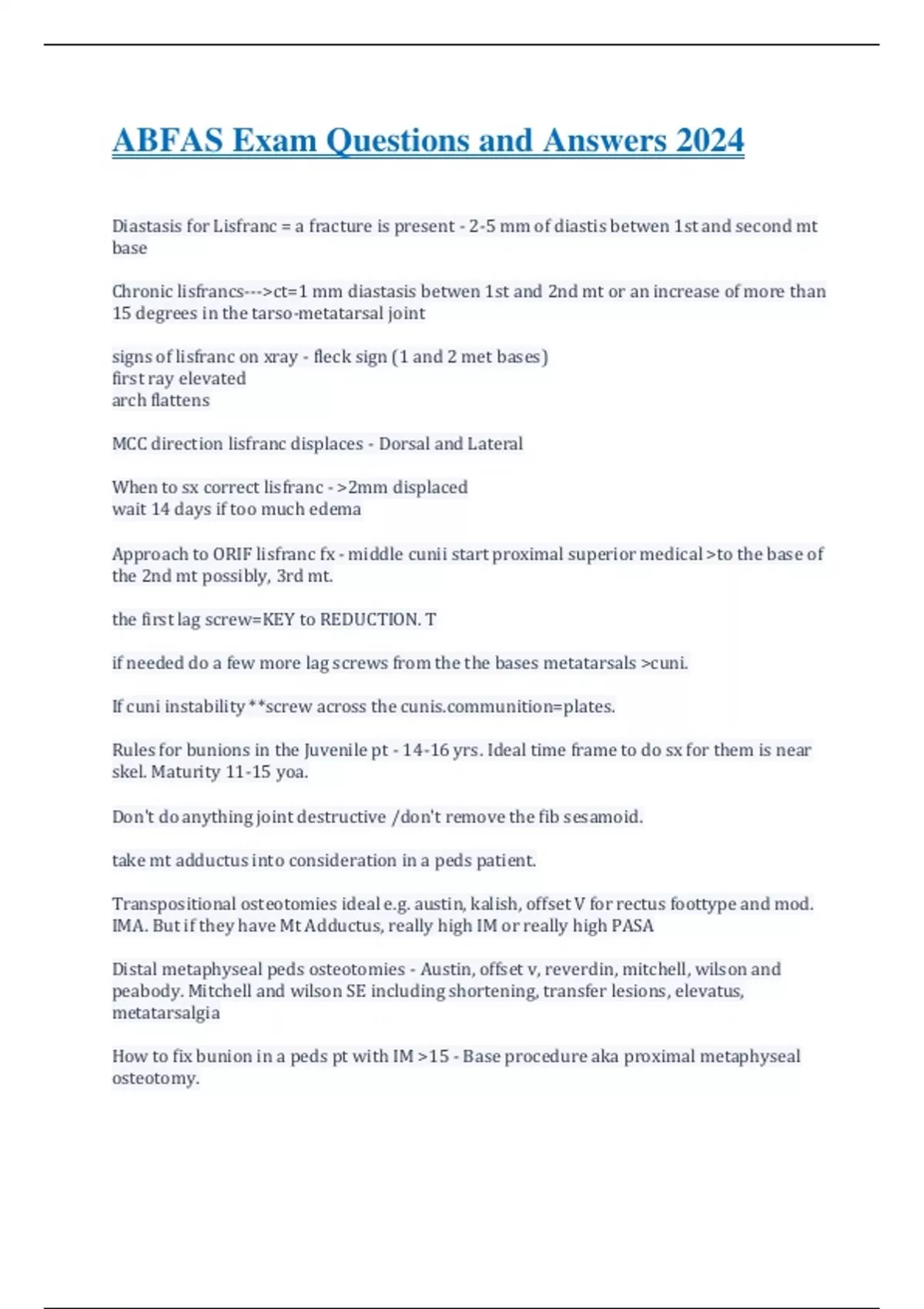 ABFAS Exam Questions and Answers 2024

Diastasis for Lisfranc = a fracture is present - 2-5 mm of diastis betwen 1st and second mt base

Chronic lisfrancs--->ct=1 mm diastasis betwen 1st and 2nd mt or an increase of more than 15 degrees in the tarso-metatarsal joint

signs of lisfranc on xray - fleck sign (1 and 2 met bases)
first ray elevated
arch flattens

MCC direction lisfranc displaces - Dorsal and Lateral

When to sx correct lisfranc - >2mm displaced
wait 14 days if too much edema

Approach to ORIF lisfranc fx - middle cunii start proximal superior medical >to the base of the 2nd mt possibly, 3rd mt.

the first lag screw=KEY to REDUCTION. T

if needed do a few more lag screws from the the bases metatarsals >cuni.

If cuni instability **screw across the cunis.communition=plates.

Rules for bunions in the Juvenile pt - 14-16 yrs. Ideal time frame to do sx for them is near skel. Maturity 11-15 yoa.

Don't do anything joint destructive /don't remove the fib sesamoid.

take mt adductus into consideration in a peds patient.

Transpositional osteotomies ideal e.g. austin, kalish, offset V for rectus foottype and mod. IMA. But if they have Mt Adductus, really high IM or really high PASA

Distal metaphyseal peds osteotomies - Austin, offset v, reverdin, mitchell, wilson and peabody. Mitchell and wilson SE including shortening, transfer lesions, elevatus, metatarsalgia

How to fix bunion in a peds pt with IM >15 - Base procedure aka proximal metaphyseal osteotomy.